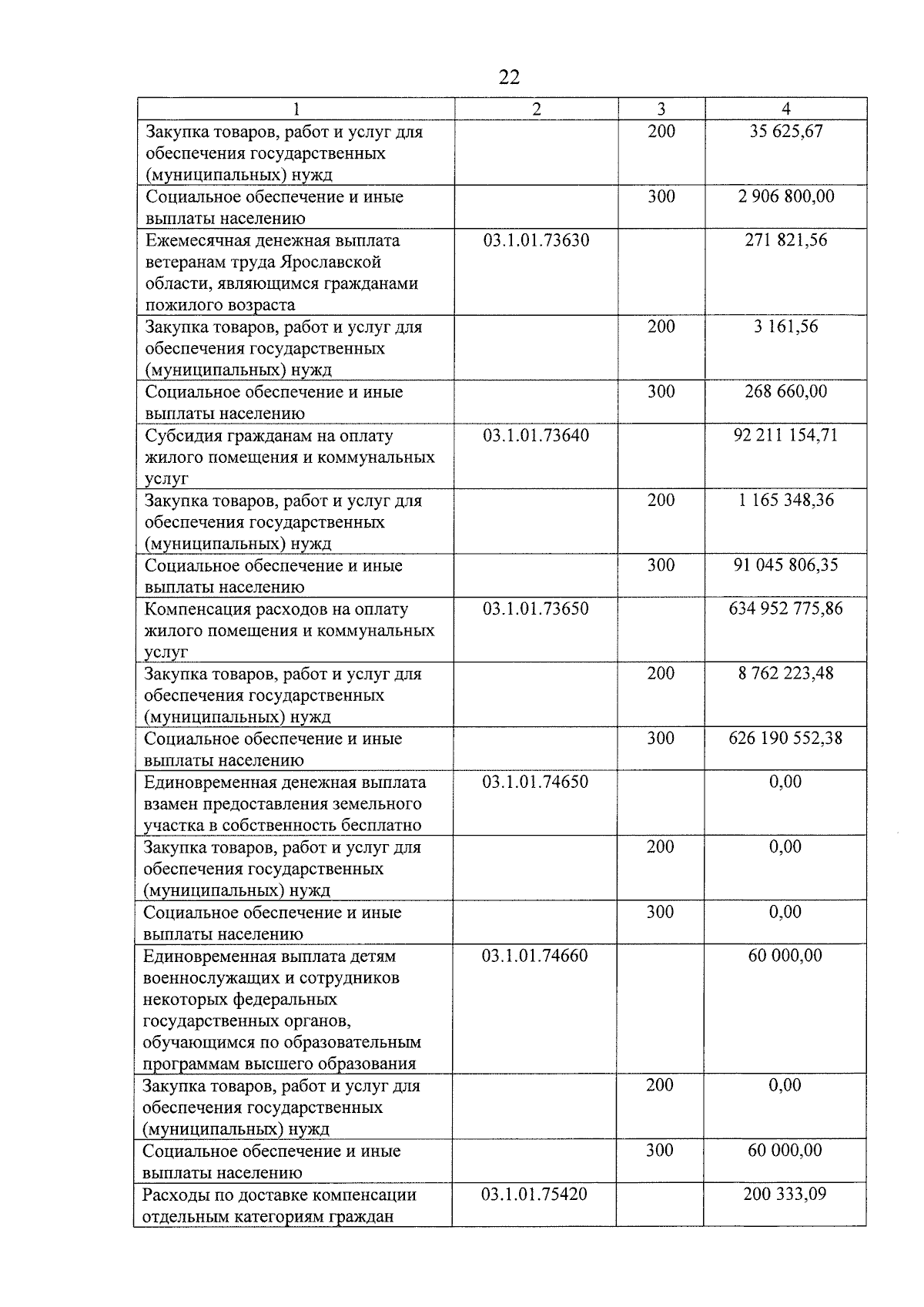 22

| 1 | 2 | 3 | 4 |
|---|---|---|---|
| Закупка товаров, работ и услуг для обеспечения государственных (муниципальных) нужд | | 200 | 35 625,67 |
| Социальное обеспечение и иные выплаты населению | | 300 | 2 906 800,00 |
| Ежемесячная денежная выплата ветеранам труда Ярославской области, являющимся гражданами пожилого возраста | 03.1.01.73630 | | 271 821,56 |
| Закупка товаров, работ и услуг для обеспечения государственных (муниципальных) нужд | | 200 | 3 161,56 |
| Социальное обеспечение и иные выплаты населению | | 300 | 268 660,00 |
| Субсидия гражданам на оплату жилого помещения и коммунальных услуг | 03.1.01.73640 | | 92 211 154,71 |
| Закупка товаров, работ и услуг для обеспечения государственных (муниципальных) нужд | | 200 | 1 165 348,36 |
| Социальное обеспечение и иные выплаты населению | | 300 | 91 045 806,35 |
| Компенсация расходов на оплату жилого помещения и коммунальных услуг | 03.1.01.73650 | | 634 952 775,86 |
| Закупка товаров, работ и услуг для обеспечения государственных (муниципальных) нужд | | 200 | 8 762 223,48 |
| Социальное обеспечение и иные выплаты населению | | 300 | 626 190 552,38 |
| Единовременная денежная выплата взамен предоставления земельного участка в собственность бесплатно | 03.1.01.74650 | | 0,00 |
| Закупка товаров, работ и услуг для обеспечения государственных (муниципальных) нужд | | 200 | 0,00 |
| Социальное обеспечение и иные выплаты населению | | 300 | 0,00 |
| Единовременная выплата детям военнослужащих и сотрудников некоторых федеральных государственных органов, обучающимся по образовательным программам высшего образования | 03.1.01.74660 | | 60 000,00 |
| Закупка товаров, работ и услуг для обеспечения государственных (муниципальных) нужд | | 200 | 0,00 |
| Социальное обеспечение и иные выплаты населению | | 300 | 60 000,00 |
| Расходы по доставке компенсации отдельным категориям граждан | 03.1.01.75420 | | 200 333,09 |